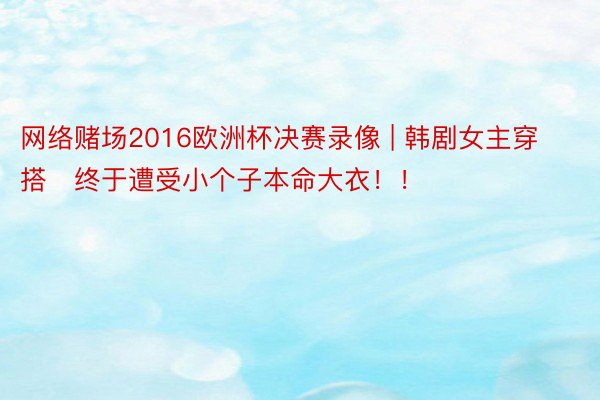 网络赌场2016欧洲杯决赛录像 | 韩剧女主穿搭　终于遭受小个子本命大衣！！